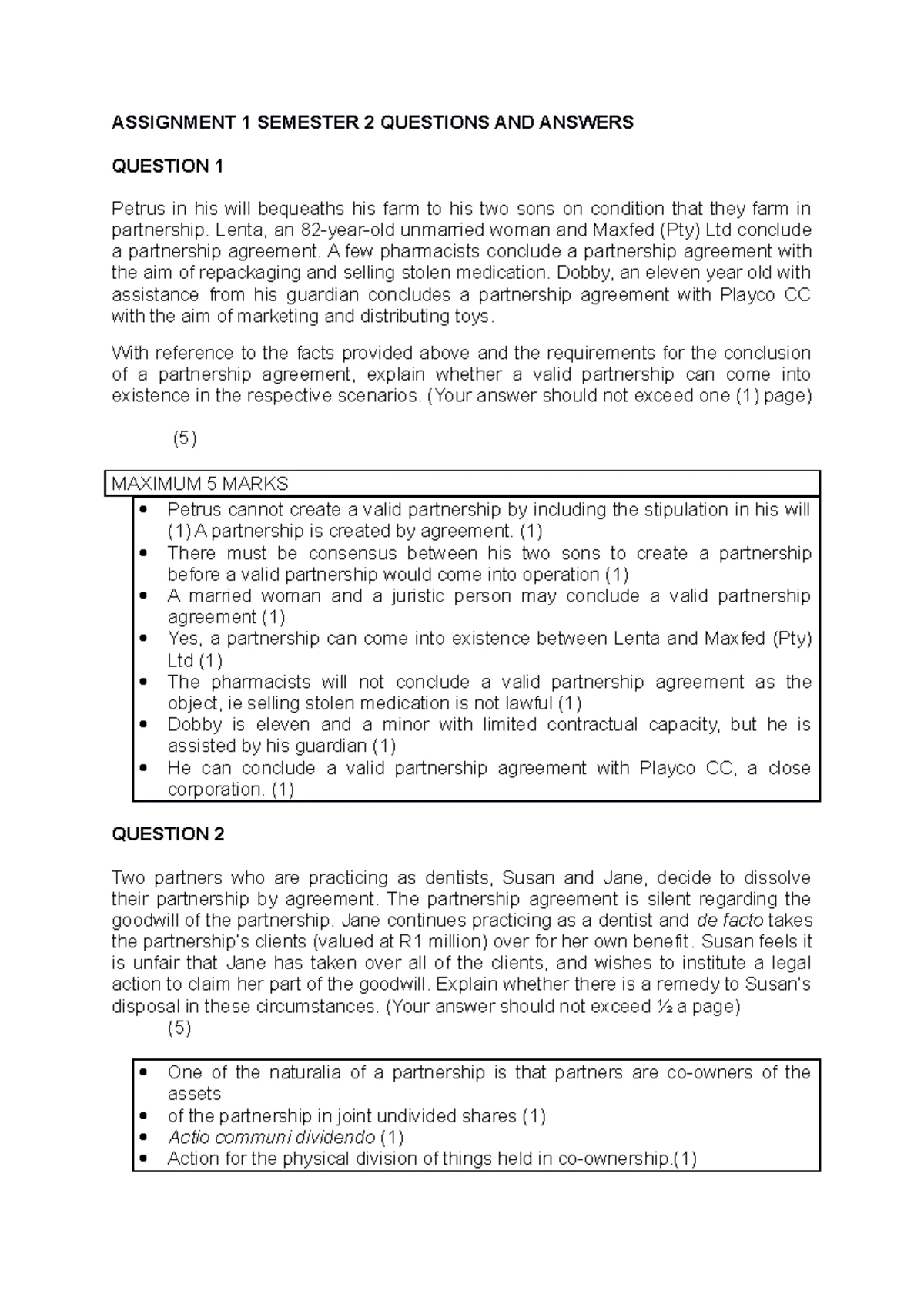 ASSIGNMENT 1 SEMESTER 2 QUESTIONS AND ANSWERS

QUESTION 1

Petrus in his will bequeaths his farm to his two sons on condition that they farm in partnership. Lenta, an 82-year-old unmarried woman and Maxfed (Pty) Ltd conclude a partnership agreement. A few pharmacists conclude a partnership agreement with the aim of repackaging and selling stolen medication. Dobby, an eleven year old with assistance from his guardian concludes a partnership agreement with Playco CC with the aim of marketing and distributing toys.

With reference to the facts provided above and the requirements for the conclusion of a partnership agreement, explain whether a valid partnership can come into existence in the respective scenarios. (Your answer should not exceed one (1) page)

(5)

MAXIMUM 5 MARKS

• Petrus cannot create a valid partnership by including the stipulation in his will (1) A partnership is created by agreement. (1)
• There must be consensus between his two sons to create a partnership before a valid partnership would come into operation (1)
• A married woman and a juristic person may conclude a valid partnership agreement (1)
• Yes, a partnership can come into existence between Lenta and Maxfed (Pty) Ltd (1)
• The pharmacists will not conclude a valid partnership agreement as the object, ie selling stolen medication is not lawful (1)
• Dobby is eleven and a minor with limited contractual capacity, but he is assisted by his guardian (1)
• He can conclude a valid partnership agreement with Playco CC, a close corporation. (1)

QUESTION 2

Two partners who are practicing as dentists, Susan and Jane, decide to dissolve their partnership by agreement. The partnership agreement is silent regarding the goodwill of the partnership. Jane continues practicing as a dentist and de facto takes the partnership's clients (valued at R1 million) over for her own benefit. Susan feels it is unfair that Jane has taken over all of the clients, and wishes to institute a legal action to claim her part of the goodwill. Explain whether there is a remedy to Susan's disposal in these circumstances. (Your answer should not exceed ½ a page)
(5)

• One of the naturalia of a partnership is that partners are co-owners of the assets
• of the partnership in joint undivided shares (1)
• Actio communi dividendo (1)
• Action for the physical division of things held in co-ownership.(1)